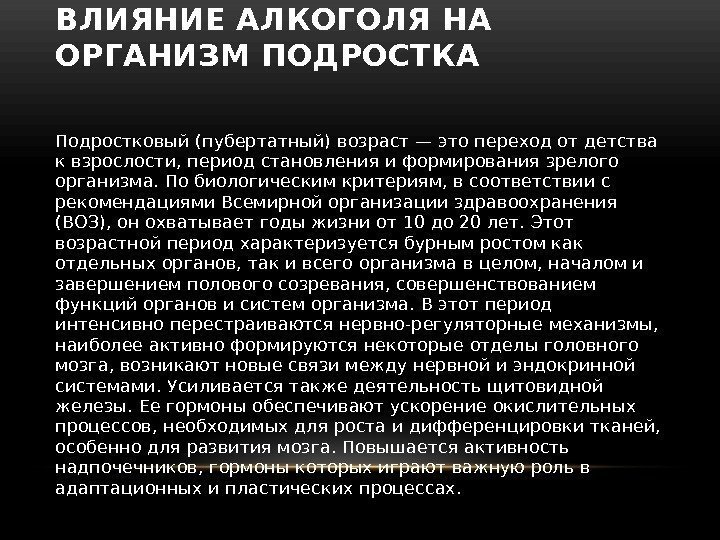 ВЛИЯНИЕ АЛКОГОЛЯ НА ОРГАНИЗМ ПОДРОСТКА

Подростковый (пубертатный) возраст — это переход от детства к взрослости, период становления и формирования зрелого организма. По биологическим критериям, в соответствии с рекомендациями Всемирной организации здравоохранения (ВОЗ), он охватывает годы жизни от 10 до 20 лет. Этот возрастной период характеризуется бурным ростом как отдельных органов, так и всего организма в целом, началом и завершением полового созревания, совершенствованием функций органов и систем организма. В этот период интенсивно перестраиваются нервно-регуляторные механизмы, наиболее активно формируются некоторые отделы головного мозга, возникают новые связи между нервной и эндокринной системами. Усиливается также деятельность щитовидной железы. Ее гормоны обеспечивают ускорение окислительных процессов, необходимых для роста и дифференцировки тканей, особенно для развития мозга. Повышается активность надпочечников, гормоны которых играют важную роль в адаптационных и пластических процессах.